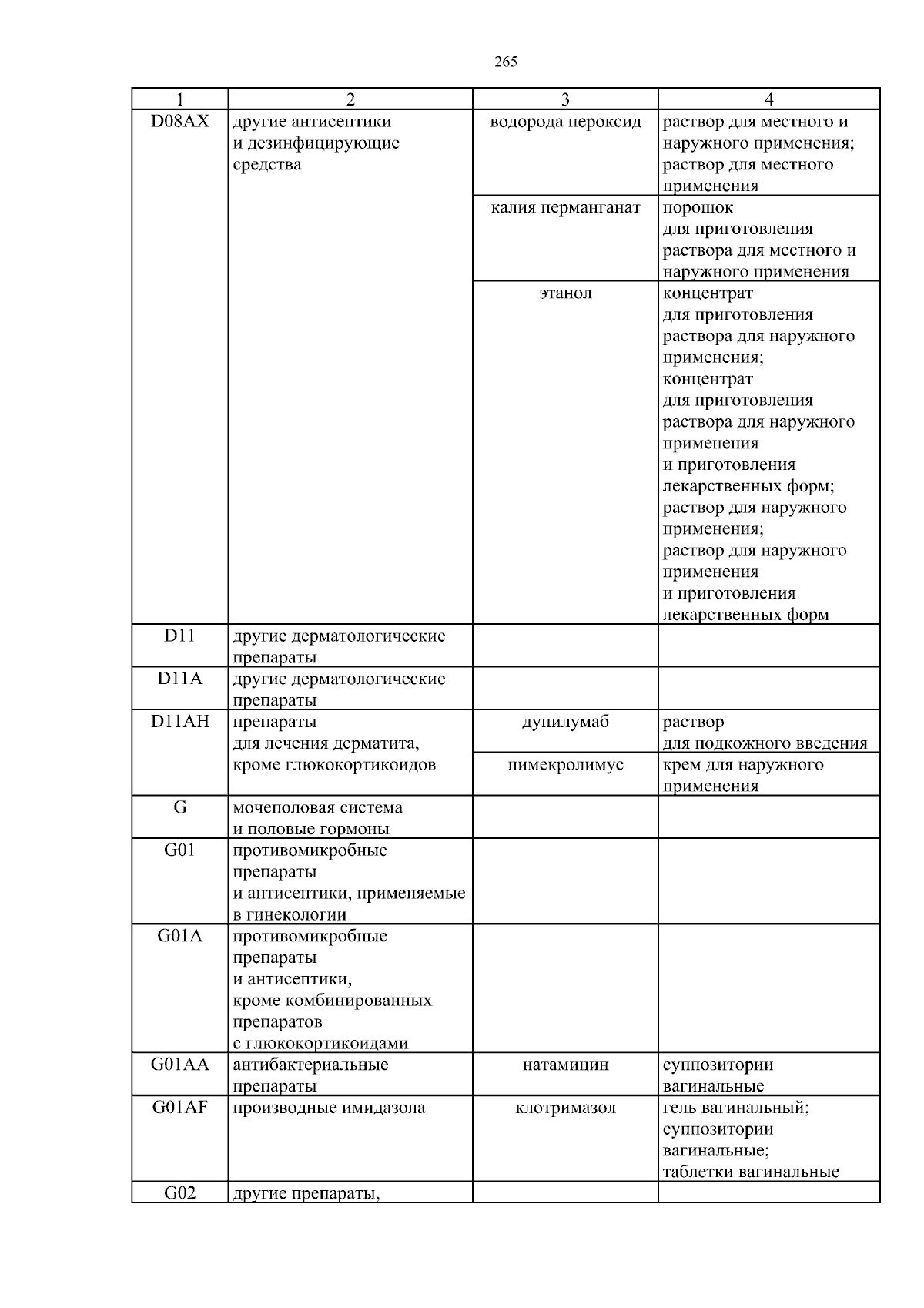 265

| 1 | 2 | 3 | 4 |
|---|---|---|---|
| D08AX | другие антисептики и дезинфицирующие средства | водорода пероксид | раствор для местного и наружного применения; раствор для местного применения |
| | | калия перманганат | порошок для приготовления раствора для местного и наружного применения |
| | | этанол | концентрат для приготовления раствора для наружного применения; концентрат для приготовления раствора для наружного применения и приготовления лекарственных форм; раствор для наружного применения; раствор для наружного применения и приготовления лекарственных форм |
| D11 | другие дерматологические препараты | | |
| D11A | другие дерматологические препараты | | |
| D11AH | препараты для лечения дерматита, кроме глюкокортикоидов | дупилумаб | раствор для подкожного введения |
| | | пимекролимус | крем для наружного применения |
| G | мочеполовая система и половые гормоны | | |
| G01 | противомикробные препараты и антисептики, применяемые в гинекологии | | |
| G01A | противомикробные препараты и антисептики, кроме комбинированных препаратов с глюкокортикоидами | | |
| G01AA | антибактериальные препараты | натамицин | суппозитории вагинальные |
| G01AF | производные имидазола | клотримазол | гель вагинальный; суппозитории вагинальные; таблетки вагинальные |
| G02 | другие препараты, | | |